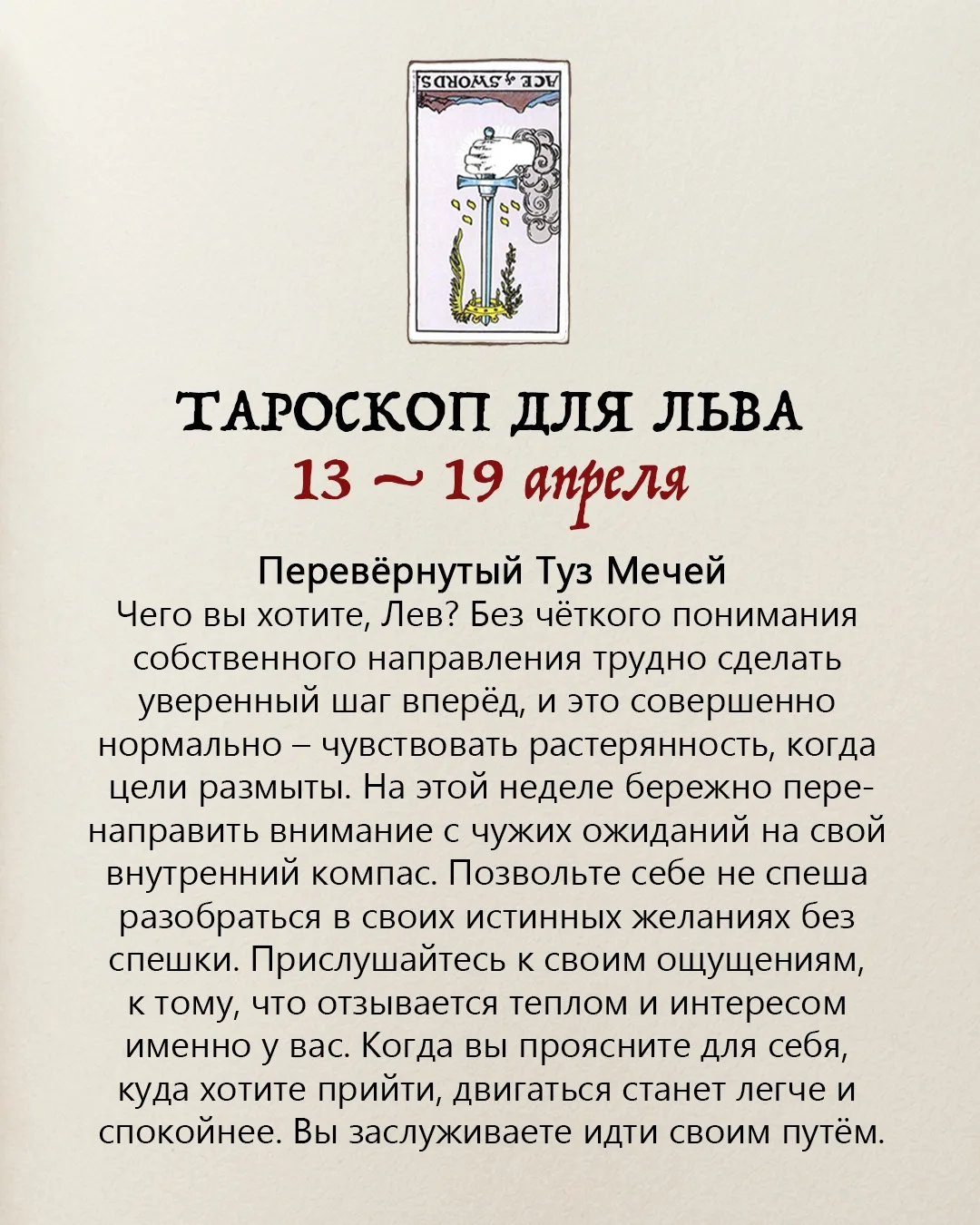 ACE of SWORDS

ТАРОСКОП ДЛЯ ЛЬВА
13 ~ 19 апреля

Перевёрнутый Туз Мечей
Чего вы хотите, Лев? Без чёткого понимания собственного направления трудно сделать уверенный шаг вперёд, и это совершенно нормально – чувствовать растерянность, когда цели размыты. На этой неделе бережно перенаправить внимание с чужих ожиданий на свой внутренний компас. Позвольте себе не спеша разобраться в своих истинных желаниях без спешки. Прислушайтесь к своим ощущениям, к тому, что отзывается теплом и интересом именно у вас. Когда вы проясните для себя, куда хотите прийти, двигаться станет легче и спокойнее. Вы заслуживаете идти своим путём.